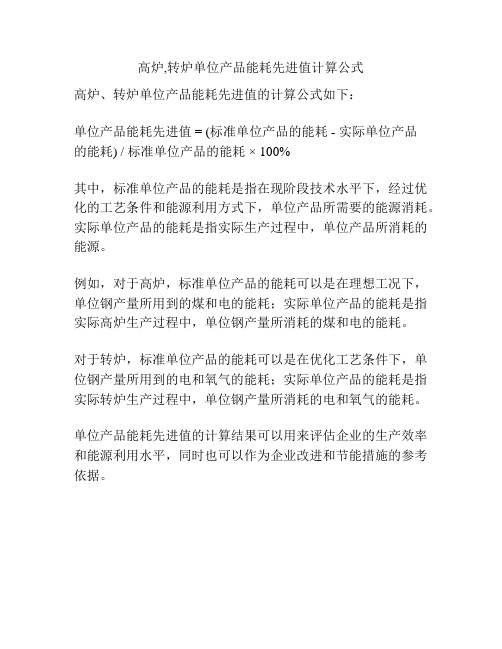 高炉,转炉单位产品能耗先进值计算公式

高炉、转炉单位产品能耗先进值的计算公式如下：

单位产品能耗先进值 = (标准单位产品的能耗 - 实际单位产品的能耗) / 标准单位产品的能耗 × 100%

其中，标准单位产品的能耗是指在现阶段技术水平下，经过优化的工艺条件和能源利用方式下，单位产品所需要的能源消耗。实际单位产品的能耗是指实际生产过程中，单位产品所消耗的能源。

例如，对于高炉，标准单位产品的能耗可以是在理想工况下，单位钢产量所用到的煤和电的能耗；实际单位产品的能耗是指实际高炉生产过程中，单位钢产量所消耗的煤和电的能耗。

对于转炉，标准单位产品的能耗可以是在优化工艺条件下，单位钢产量所用到的电和氧气的能耗；实际单位产品的能耗是指实际转炉生产过程中，单位钢产量所消耗的电和氧气的能耗。

单位产品能耗先进值的计算结果可以用来评估企业的生产效率和能源利用水平，同时也可以作为企业改进和节能措施的参考依据。